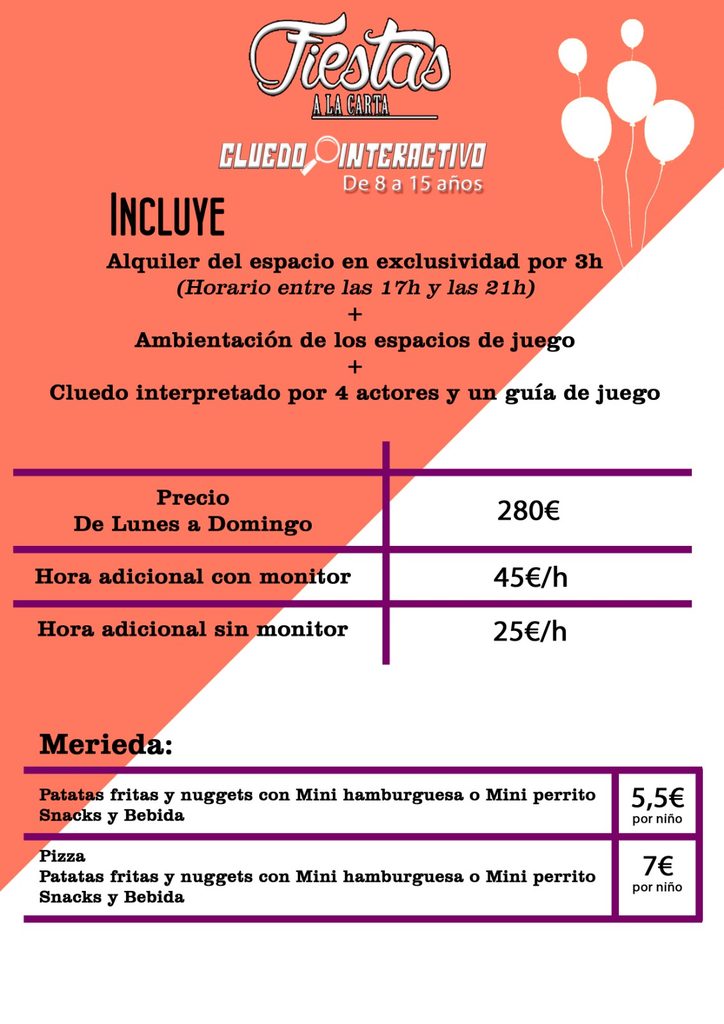 Fiestas
A LA CARTA

CLUEDO INTERACTIVO
De 8 a 15 años

INCLUYE

Alquiler del espacio en exclusividad por 3h
(Horario entre las 17h y las 21h)
+
Ambientación de los espacios de juego
+
Cluedo interpretado por 4 actores y un guía de juego

| Precio De Lunes a Domingo | 280€ |
|---|---|
| Hora adicional con monitor | 45€/h |
| Hora adicional sin monitor | 25€/h |

Merieda:

| Patatas fritas y nuggets con Mini hamburguesa o Mini perrito Snacks y Bebida | 5,5€ por niño |
|---|---|
| Pizza Patatas fritas y nuggets con Mini hamburguesa o Mini perrito Snacks y Bebida | 7€ por niño |